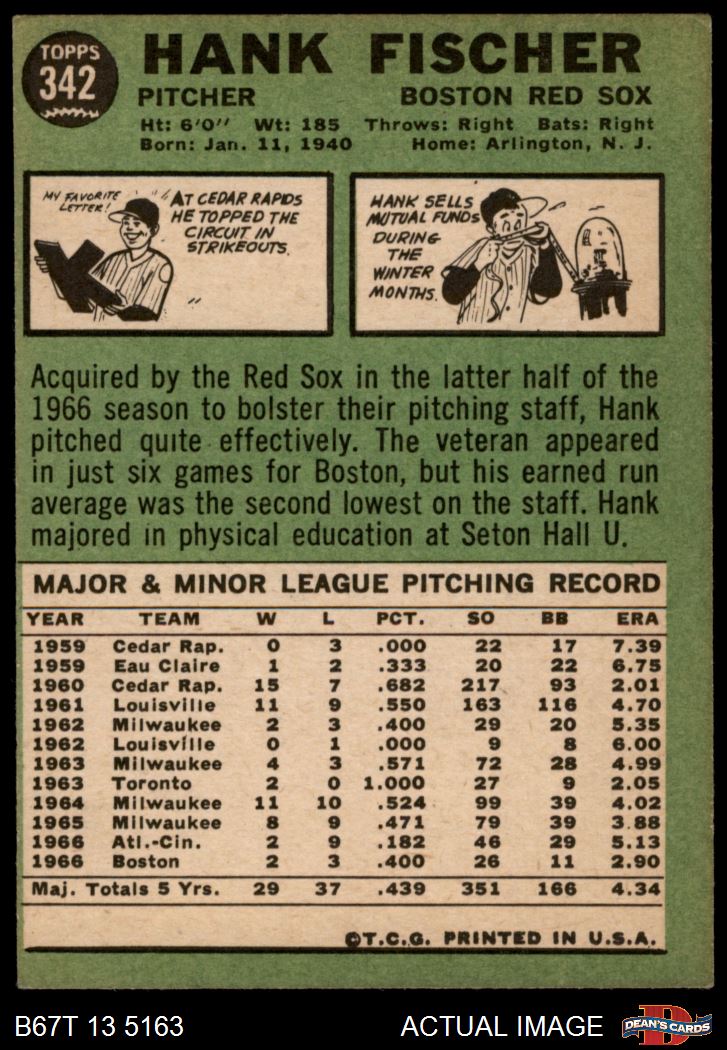 TOPPS
342

HANK FISCHER

PITCHER BOSTON RED SOX

Ht: 6'0" Wt: 185 Throws: Right Bats: Right
Born: Jan. 11, 1940 Home: Arlington, N. J.

MY FAVORITE LETTER!

AT CEDAR RAPIDS HE TOPPED THE CIRCUIT IN STRIKEOUTS.

HANK SELLS MUTUAL FUNDS DURING THE WINTER MONTHS.

Acquired by the Red Sox in the latter half of the 1966 season to bolster their pitching staff, Hank pitched quite effectively. The veteran appeared in just six games for Boston, but his earned run average was the second lowest on the staff. Hank majored in physical education at Seton Hall U.

MAJOR & MINOR LEAGUE PITCHING RECORD

| YEAR | TEAM | W | L | PCT. | SO | BB | ERA |
|---|---|---|---|---|---|---|---|
| 1959 | Cedar Rap. | 0 | 3 | .000 | 22 | 17 | 7.39 |
| 1959 | Eau Claire | 1 | 2 | .333 | 20 | 22 | 6.75 |
| 1960 | Cedar Rap. | 15 | 7 | .682 | 217 | 93 | 2.01 |
| 1961 | Louisville | 11 | 9 | .550 | 163 | 116 | 4.70 |
| 1962 | Milwaukee | 2 | 3 | .400 | 29 | 20 | 5.35 |
| 1962 | Louisville | 0 | 1 | .000 | 9 | 8 | 6.00 |
| 1963 | Milwaukee | 4 | 3 | .571 | 72 | 28 | 4.99 |
| 1963 | Toronto | 2 | 0 | 1.000 | 27 | 9 | 2.05 |
| 1964 | Milwaukee | 11 | 10 | .524 | 99 | 39 | 4.02 |
| 1965 | Milwaukee | 8 | 9 | .471 | 79 | 39 | 3.88 |
| 1966 | Atl.-Cin. | 2 | 9 | .182 | 46 | 29 | 5.13 |
| 1966 | Boston | 2 | 3 | .400 | 26 | 11 | 2.90 |
| Maj. Totals 5 Yrs. | | 29 | 37 | .439 | 351 | 166 | 4.34 |

©T.C.G. PRINTED IN U.S.A.

B67T 13 5163 ACTUAL IMAGE DEAN'S CARDS